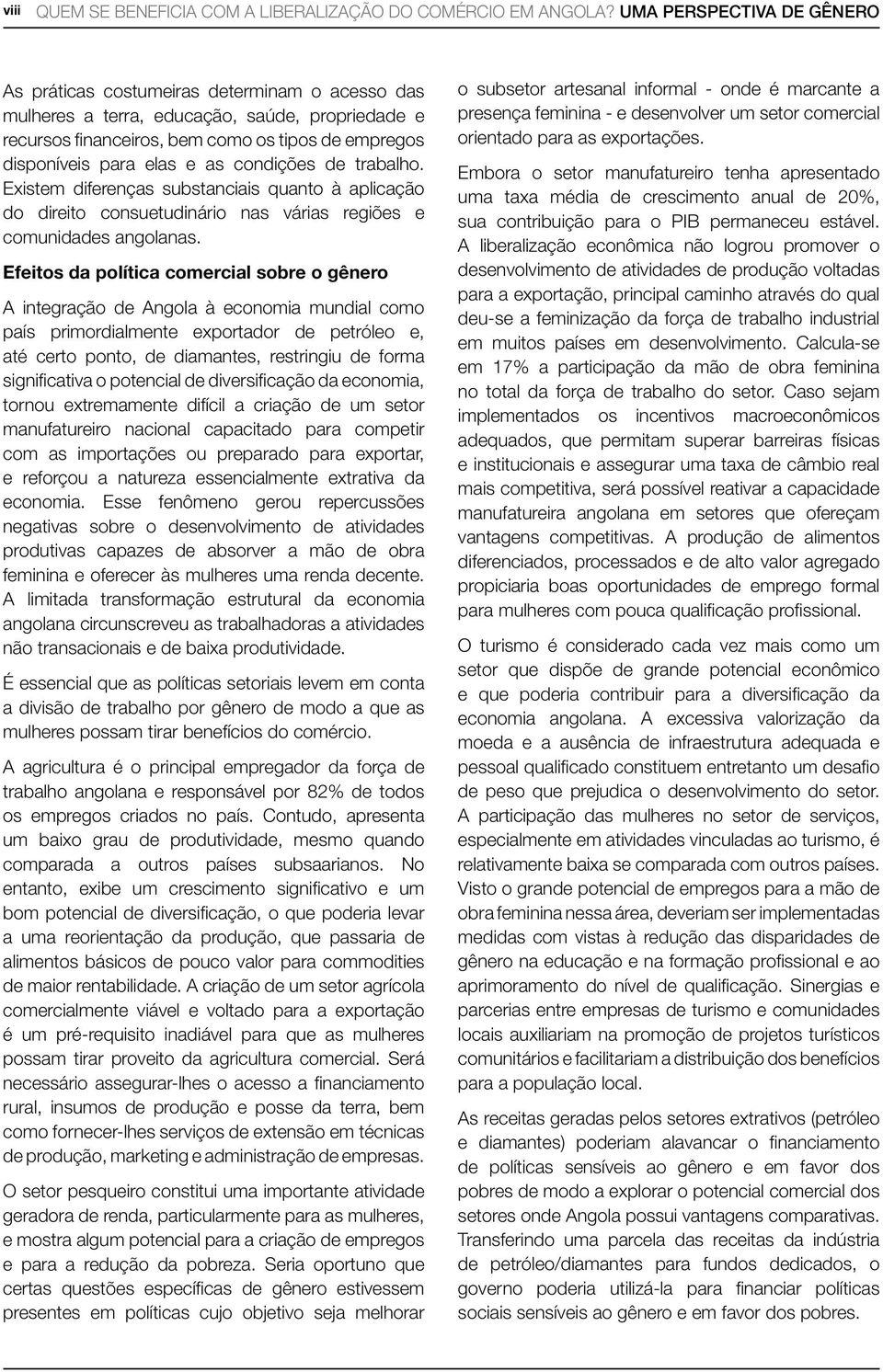 viii QUEM SE BENEFICIA COM A LIBERALIZAÇÃO DO COMÉRCIO EM ANGOLA? UMA PERSPECTIVA DE GÊNERO

As práticas costumeiras determinam o acesso das mulheres a terra, educação, saúde, propriedade e recursos financeiros, bem como os tipos de empregos disponíveis para elas e as condições de trabalho. Existem diferenças substanciais quanto à aplicação do direito consuetudinário nas várias regiões e comunidades angolanas.

Efeitos da política comercial sobre o gênero

A integração de Angola à economia mundial como país primordialmente exportador de petróleo e, até certo ponto, de diamantes, restringiu de forma significativa o potencial de diversificação da economia, tornou extremamente difícil a criação de um setor manufatureiro nacional capacitado para competir com as importações ou preparado para exportar, e reforçou a natureza essencialmente extrativa da economia. Esse fenômeno gerou repercussões negativas sobre o desenvolvimento de atividades produtivas capazes de absorver a mão de obra feminina e oferecer às mulheres uma renda decente. A limitada transformação estrutural da economia angolana circunscreveu as trabalhadoras a atividades não transacionais e de baixa produtividade.

É essencial que as políticas setoriais levem em conta a divisão de trabalho por gênero de modo a que as mulheres possam tirar benefícios do comércio.

A agricultura é o principal empregador da força de trabalho angolana e responsável por 82% de todos os empregos criados no país. Contudo, apresenta um baixo grau de produtividade, mesmo quando comparada a outros países subsaarianos. No entanto, exibe um crescimento significativo e um bom potencial de diversificação, o que poderia levar a uma reorientação da produção, que passaria de alimentos básicos de pouco valor para commodities de maior rentabilidade. A criação de um setor agrícola comercialmente viável e voltado para a exportação é um pré-requisito inadiável para que as mulheres possam tirar proveito da agricultura comercial. Será necessário assegurar-lhes o acesso a financiamento rural, insumos de produção e posse da terra, bem como fornecer-lhes serviços de extensão em técnicas de produção, marketing e administração de empresas.

O setor pesqueiro constitui uma importante atividade geradora de renda, particularmente para as mulheres, e mostra algum potencial para a criação de empregos e para a redução da pobreza. Seria oportuno que certas questões específicas de gênero estivessem presentes em políticas cujo objetivo seja melhorar o subsetor artesanal informal - onde é marcante a presença feminina - e desenvolver um setor comercial orientado para as exportações.

Embora o setor manufatureiro tenha apresentado uma taxa média de crescimento anual de 20%, sua contribuição para o PIB permaneceu estável. A liberalização econômica não logrou promover o desenvolvimento de atividades de produção voltadas para a exportação, principal caminho através do qual deu-se a feminização da força de trabalho industrial em muitos países em desenvolvimento. Calcula-se em 17% a participação da mão de obra feminina no total da força de trabalho do setor. Caso sejam implementados os incentivos macroeconômicos adequados, que permitam superar barreiras físicas e institucionais e assegurar uma taxa de câmbio real mais competitiva, será possível reativar a capacidade manufatureira angolana em setores que ofereçam vantagens competitivas. A produção de alimentos diferenciados, processados e de alto valor agregado propiciaria boas oportunidades de emprego formal para mulheres com pouca qualificação profissional.

O turismo é considerado cada vez mais como um setor que dispõe de grande potencial econômico e que poderia contribuir para a diversificação da economia angolana. A excessiva valorização da moeda e a ausência de infraestrutura adequada e pessoal qualificado constituem entretanto um desafio de peso que prejudica o desenvolvimento do setor. A participação das mulheres no setor de serviços, especialmente em atividades vinculadas ao turismo, é relativamente baixa se comparada com outros países. Visto o grande potencial de empregos para a mão de obra feminina nessa área, deveriam ser implementadas medidas com vistas à redução das disparidades de gênero na educação e na formação profissional e ao aprimoramento do nível de qualificação. Sinergias e parcerias entre empresas de turismo e comunidades locais auxiliariam na promoção de projetos turísticos comunitários e facilitariam a distribuição dos benefícios para a população local.

As receitas geradas pelos setores extrativos (petróleo e diamantes) poderiam alavancar o financiamento de políticas sensíveis ao gênero e em favor dos pobres de modo a explorar o potencial comercial dos setores onde Angola possui vantagens comparativas. Transferindo uma parcela das receitas da indústria de petróleo/diamantes para fundos dedicados, o governo poderia utilizá-la para financiar políticas sociais sensíveis ao gênero e em favor dos pobres.